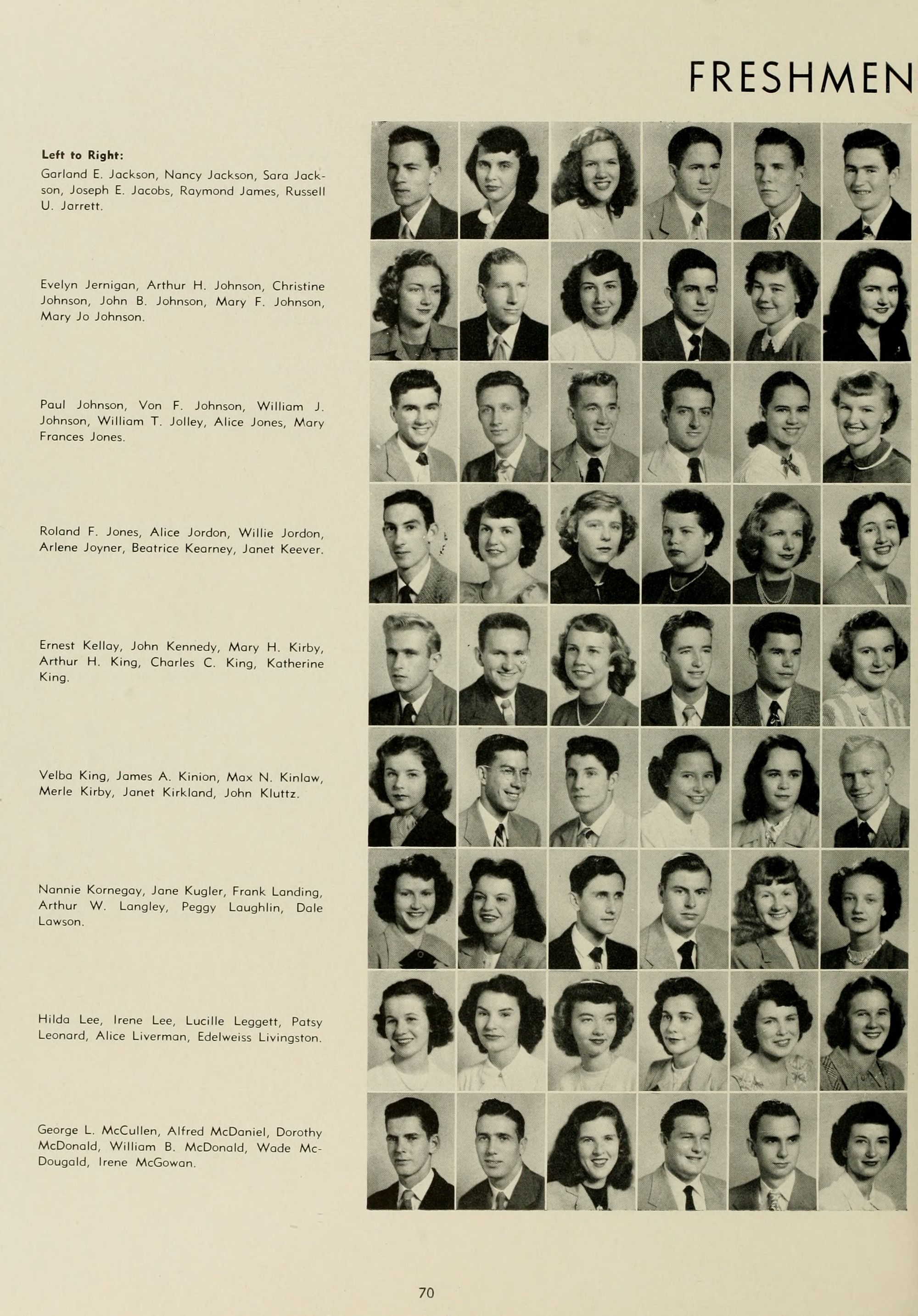 FRESHMEN

Left to Right:
Garland E. Jackson, Nancy Jackson, Sara Jackson, Joseph E. Jacobs, Raymond James, Russell U. Jarrett.

Evelyn Jernigan, Arthur H. Johnson, Christine Johnson, John B. Johnson, Mary F. Johnson, Mary Jo Johnson.

Paul Johnson, Von F. Johnson, William J. Johnson, William T. Jolley, Alice Jones, Mary Frances Jones.

Roland F. Jones, Alice Jordon, Willie Jordon, Arlene Joyner, Beatrice Kearney, Janet Keever.

Ernest Kellay, John Kennedy, Mary H. Kirby, Arthur H. King, Charles C. King, Katherine King.

Velba King, James A. Kinion, Max N. Kinlaw, Merle Kirby, Janet Kirkland, John Kluttz.

Nannie Kornegay, Jane Kugler, Frank Landing, Arthur W. Langley, Peggy Laughlin, Dale Lawson.

Hilda Lee, Irene Lee, Lucille Leggett, Patsy Leonard, Alice Liverman, Edelweiss Livingston.

George L. McCullen, Alfred McDaniel, Dorothy McDonald, William B. McDonald, Wade McDougald, Irene McGowan.

70